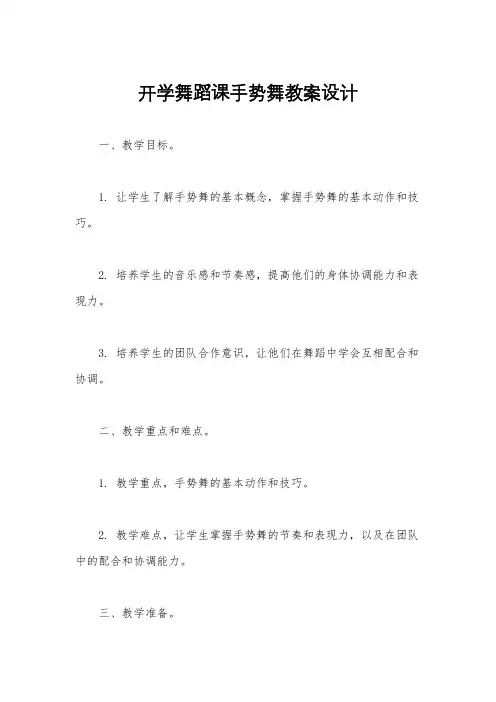 开学舞蹈课手势舞教案设计

一、教学目标。

1. 让学生了解手势舞的基本概念，掌握手势舞的基本动作和技巧。

2. 培养学生的音乐感和节奏感，提高他们的身体协调能力和表现力。

3. 培养学生的团队合作意识，让他们在舞蹈中学会互相配合和协调。

二、教学重点和难点。

1. 教学重点，手势舞的基本动作和技巧。

2. 教学难点，让学生掌握手势舞的节奏和表现力，以及在团队中的配合和协调能力。

三、教学准备。